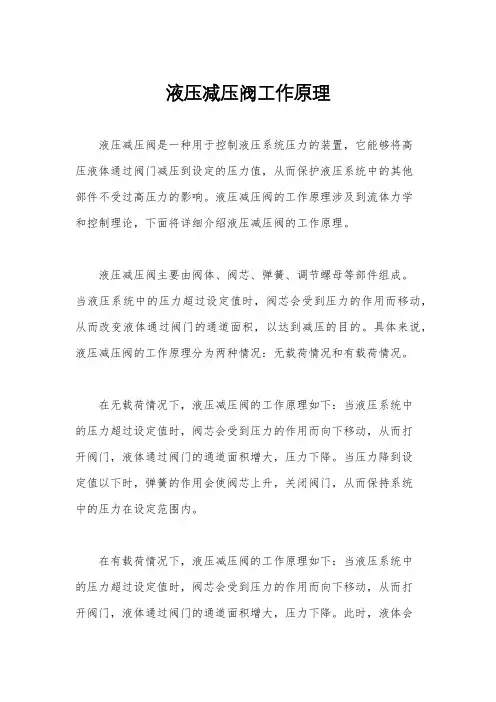 液压减压阀工作原理

液压减压阀是一种用于控制液压系统压力的装置，它能够将高压液体通过阀门减压到设定的压力值，从而保护液压系统中的其他部件不受过高压力的影响。液压减压阀的工作原理涉及到流体力学和控制理论，下面将详细介绍液压减压阀的工作原理。

液压减压阀主要由阀体、阀芯、弹簧、调节螺母等部件组成。当液压系统中的压力超过设定值时，阀芯会受到压力的作用而移动，从而改变液体通过阀门的通道面积，以达到减压的目的。具体来说，液压减压阀的工作原理分为两种情况：无载荷情况和有载荷情况。

在无载荷情况下，液压减压阀的工作原理如下：当液压系统中的压力超过设定值时，阀芯会受到压力的作用而向下移动，从而打开阀门，液体通过阀门的通道面积增大，压力下降。当压力降到设定值以下时，弹簧的作用会使阀芯上升，关闭阀门，从而保持系统中的压力在设定范围内。

在有载荷情况下，液压减压阀的工作原理如下：当液压系统中的压力超过设定值时，阀芯会受到压力的作用而向下移动，从而打开阀门，液体通过阀门的通道面积增大，压力下降。此时，液体会